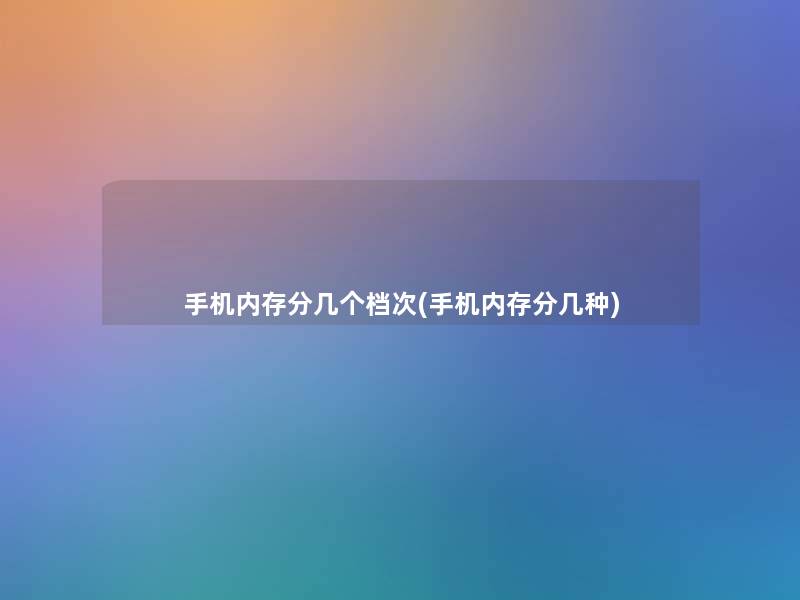 手机内存分几个档次(手机内存分几种)